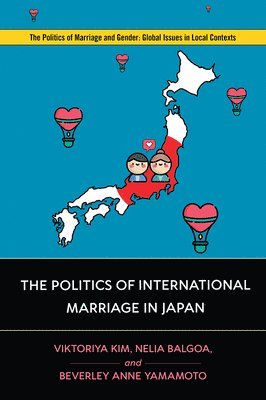 The Politics of Marriage and Gender: Global Issues in Local Contexts

THE POLITICS OF INTERNATIONAL MARRIAGE IN JAPAN

VIKTORIYA KIM, NELIA BALGOA, and BEVERLEY ANNE YAMAMOTO